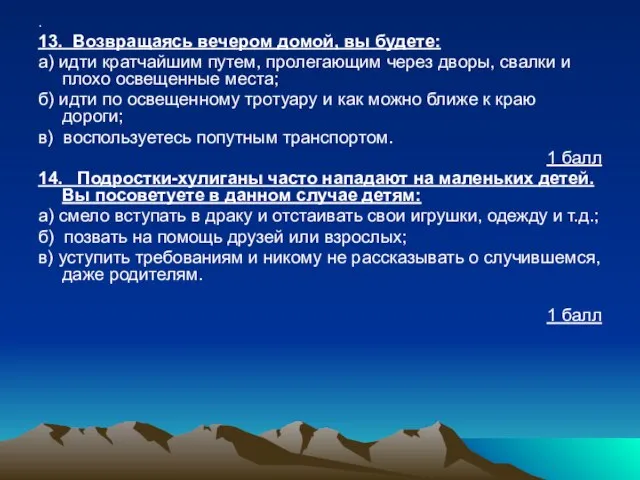 .
13. Возвращаясь вечером домой, вы будете:
а) идти кратчайшим путем, пролегающим через дворы, свалки и плохо освещенные места;
б) идти по освещенному тротуару и как можно ближе к краю дороги;
в) воспользуетесь попутным транспортом.
1 балл
14. Подростки-хулиганы часто нападают на маленьких детей. Вы посоветуете в данном случае детям:
а) смело вступать в драку и отстаивать свои игрушки, одежду и т.д.;
б) позвать на помощь друзей или взрослых;
в) уступить требованиям и никому не рассказывать о случившемся, даже родителям.
1 балл